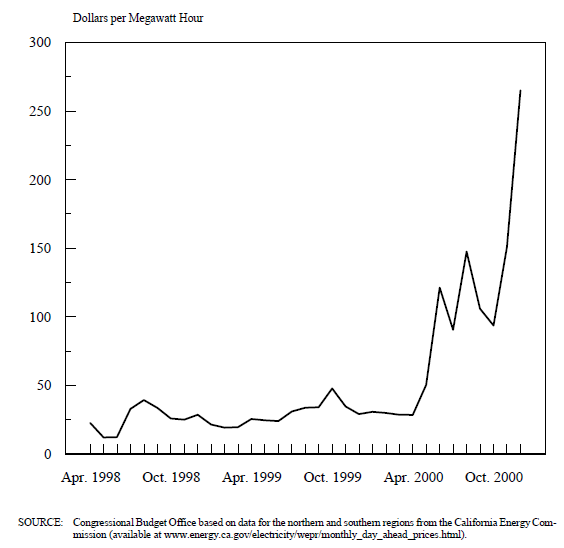 Dollars per Megawatt Hour

300

250

200

150

100

50

0

Apr. 1998 Oct. 1998 Apr. 1999 Oct. 1999 Apr. 2000 Oct. 2000

SOURCE: Congressional Budget Office based on data for the northern and southern regions from the California Energy Commission (available at www.energy.ca.gov/electricity/wepr/monthly_day_ahead_prices.html).